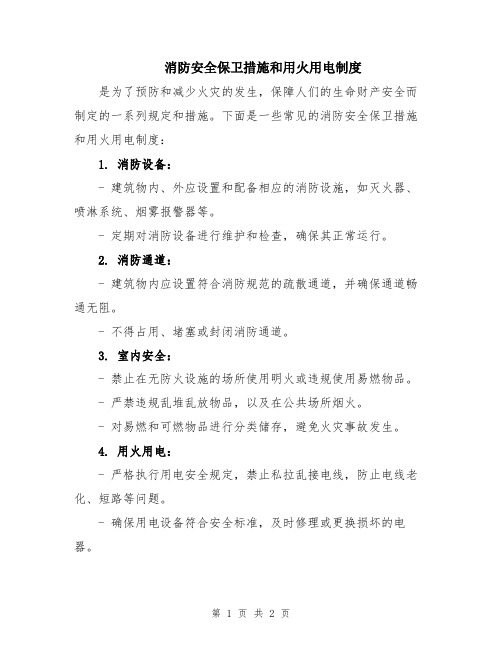 消防安全保卫措施和用火用电制度

是为了预防和减少火灾的发生，保障人们的生命财产安全而制定的一系列规定和措施。下面是一些常见的消防安全保卫措施和用火用电制度：

1. 消防设备：

- 建筑物内、外应设置和配备相应的消防设施，如灭火器、喷淋系统、烟雾报警器等。

- 定期对消防设备进行维护和检查，确保其正常运行。

2. 消防通道：

- 建筑物内应设置符合消防规范的疏散通道，并确保通道畅通无阻。

- 不得占用、堵塞或封闭消防通道。

3. 室内安全：

- 禁止在无防火设施的场所使用明火或违规使用易燃物品。

- 严禁违规乱堆乱放物品，以及在公共场所烟火。

- 对易燃和可燃物品进行分类储存，避免火灾事故发生。

4. 用火用电：

- 严格执行用电安全规定，禁止私拉乱接电线，防止电线老化、短路等问题。

- 确保用电设备符合安全标准，及时修理或更换损坏的电器。

第 1 页 共 2 页